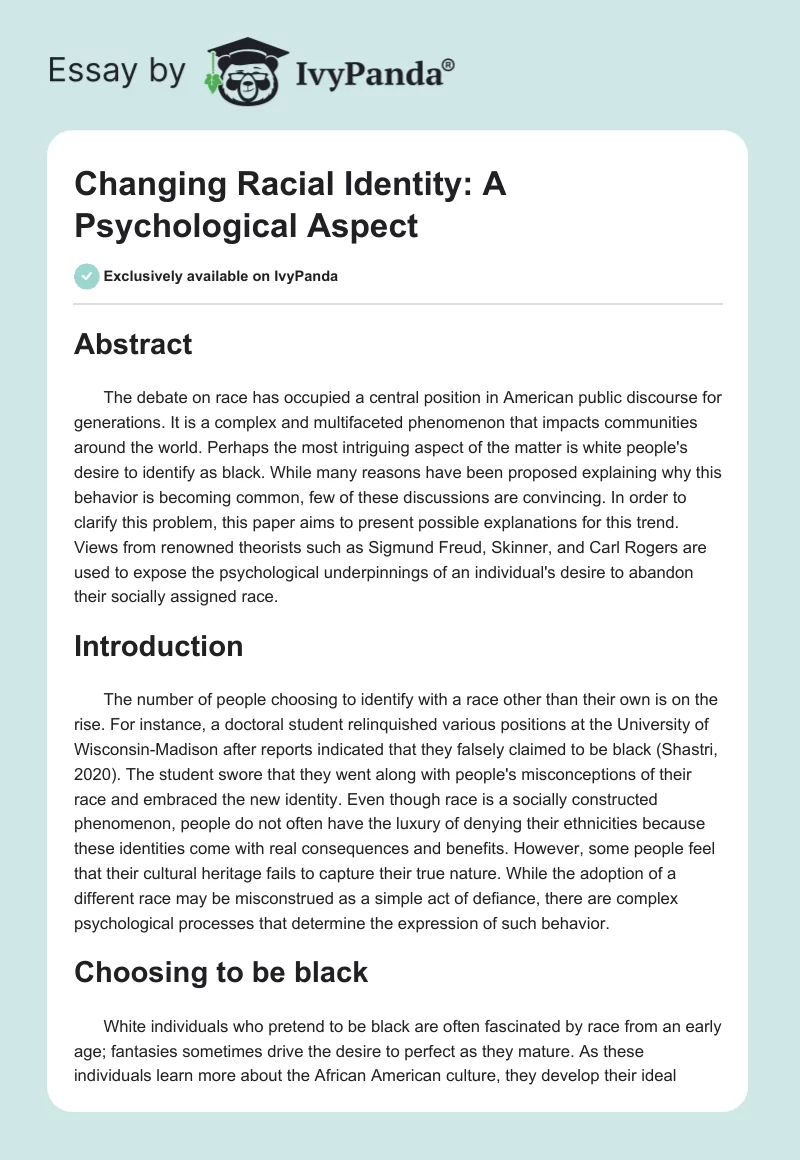 Essay by IvyPanda®

Changing Racial Identity: A Psychological Aspect

Exclusively available on IvyPanda

Abstract

The debate on race has occupied a central position in American public discourse for generations. It is a complex and multifaceted phenomenon that impacts communities around the world. Perhaps the most intriguing aspect of the matter is white people's desire to identify as black. While many reasons have been proposed explaining why this behavior is becoming common, few of these discussions are convincing. In order to clarify this problem, this paper aims to present possible explanations for this trend. Views from renowned theorists such as Sigmund Freud, Skinner, and Carl Rogers are used to expose the psychological underpinnings of an individual's desire to abandon their socially assigned race.

Introduction

The number of people choosing to identify with a race other than their own is on the rise. For instance, a doctoral student relinquished various positions at the University of Wisconsin-Madison after reports indicated that they falsely claimed to be black (Shastri, 2020). The student swore that they went along with people's misconceptions of their race and embraced the new identity. Even though race is a socially constructed phenomenon, people do not often have the luxury of denying their ethnicities because these identities come with real consequences and benefits. However, some people feel that their cultural heritage fails to capture their true nature. While the adoption of a different race may be misconstrued as a simple act of defiance, there are complex psychological processes that determine the expression of such behavior.

Choosing to be black

White individuals who pretend to be black are often fascinated by race from an early age; fantasies sometimes drive the desire to perfect as they mature. As these individuals learn more about the African American culture, they develop their ideal